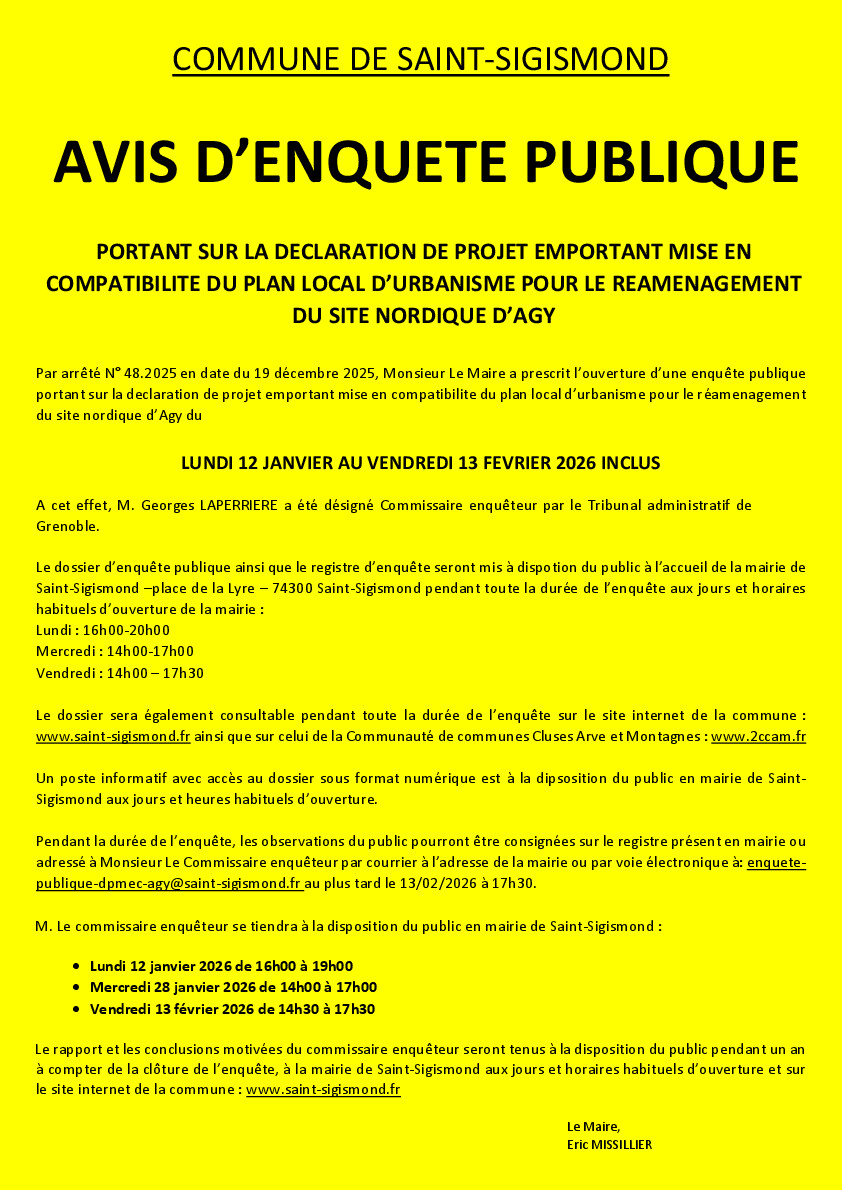 COMMUNE DE SAINT-SIGISMOND

AVIS D'ENQUETE PUBLIQUE

PORTANT SUR LA DECLARATION DE PROJET EMPORTANT MISE EN COMPATIBILITE DU PLAN LOCAL D'URBANISME POUR LE REAMENAGEMENT DU SITE NORDIQUE D'AGY

Par arrêté N° 48.2025 en date du 19 décembre 2025, Monsieur Le Maire a prescrit l'ouverture d'une enquête publique portant sur la declaration de projet emportant mise en compatibilite du plan local d'urbanisme pour le réamenagement du site nordique d'Agy du

LUNDI 12 JANVIER AU VENDREDI 13 FEVRIER 2026 INCLUS

A cet effet, M. Georges LAPERRIERE a été désigné Commissaire enquêteur par le Tribunal administratif de Grenoble.

Le dossier d'enquête publique ainsi que le registre d'enquête seront mis à dispotion du public à l'accueil de la mairie de Saint-Sigismond –place de la Lyre – 74300 Saint-Sigismond pendant toute la durée de l'enquête aux jours et horaires habituels d'ouverture de la mairie :
Lundi : 16h00-20h00
Mercredi : 14h00-17h00
Vendredi : 14h00 – 17h30

Le dossier sera également consultable pendant toute la durée de l'enquête sur le site internet de la commune : www.saint-sigismond.fr ainsi que sur celui de la Communauté de communes Cluses Arve et Montagnes : www.2ccam.fr

Un poste informatif avec accès au dossier sous format numérique est à la dipsosition du public en mairie de Saint-Sigismond aux jours et heures habituels d'ouverture.

Pendant la durée de l'enquête, les observations du public pourront être consignées sur le registre présent en mairie ou adressé à Monsieur Le Commissaire enquêteur par courrier à l'adresse de la mairie ou par voie électronique à: enquete-publique-dpmec-agy@saint-sigismond.fr au plus tard le 13/02/2026 à 17h30.

M. Le commissaire enquêteur se tiendra à la disposition du public en mairie de Saint-Sigismond :

• Lundi 12 janvier 2026 de 16h00 à 19h00
• Mercredi 28 janvier 2026 de 14h00 à 17h00
• Vendredi 13 février 2026 de 14h30 à 17h30

Le rapport et les conclusions motivées du commissaire enquêteur seront tenus à la disposition du public pendant un an à compter de la clôture de l'enquête, à la mairie de Saint-Sigismond aux jours et horaires habituels d'ouverture et sur le site internet de la commune : www.saint-sigismond.fr

Le Maire,
Eric MISSILLIER